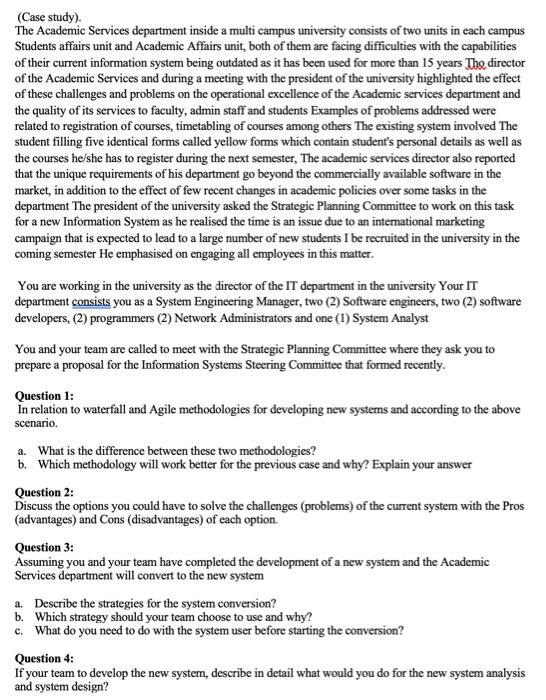 (Case study).
The Academic Services department inside a multi campus university consists of two units in each campus Students affairs unit and Academic Affairs unit, both of them are facing difficulties with the capabilities of their current information system being outdated as it has been used for more than 15 years Tho director of the Academic Services and during a meeting with the president of the university highlighted the effect of these challenges and problems on the operational excellence of the Academic services department and the quality of its services to faculty, admin staff and students Examples of problems addressed were related to registration of courses, timetabling of courses among others The existing system involved The student filling five identical forms called yellow forms which contain student's personal details as well as the courses he/she has to register during the next semester, The academic services director also reported that the unique requirements of his department go beyond the commercially available software in the market, in addition to the effect of few recent changes in academic policies over some tasks in the department The president of the university asked the Strategic Planning Committee to work on this task for a new Information System as he realised the time is an issue due to an international marketing campaign that is expected to lead to a large number of new students I be recruited in the university in the coming semester He emphasised on engaging all employees in this matter.

You are working in the university as the director of the IT department in the university Your IT department consists you as a System Engineering Manager, two (2) Software engineers, two (2) software developers, (2) programmers (2) Network Administrators and one (1) System Analyst

You and your team are called to meet with the Strategic Planning Committee where they ask you to prepare a proposal for the Information Systems Steering Committee that formed recently.

Question 1:
In relation to waterfall and Agile methodologies for developing new systems and according to the above scenario.

a. What is the difference between these two methodologies?
b. Which methodology will work better for the previous case and why? Explain your answer

Question 2:
Discuss the options you could have to solve the challenges (problems) of the current system with the Pros (advantages) and Cons (disadvantages) of each option.

Question 3:
Assuming you and your team have completed the development of a new system and the Academic Services department will convert to the new system

a. Describe the strategies for the system conversion?
b. Which strategy should your team choose to use and why?
c. What do you need to do with the system user before starting the conversion?

Question 4:
If your team to develop the new system, describe in detail what would you do for the new system analysis and system design?